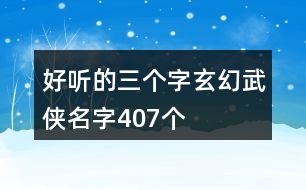 好听的三个字玄幻武侠名字407个